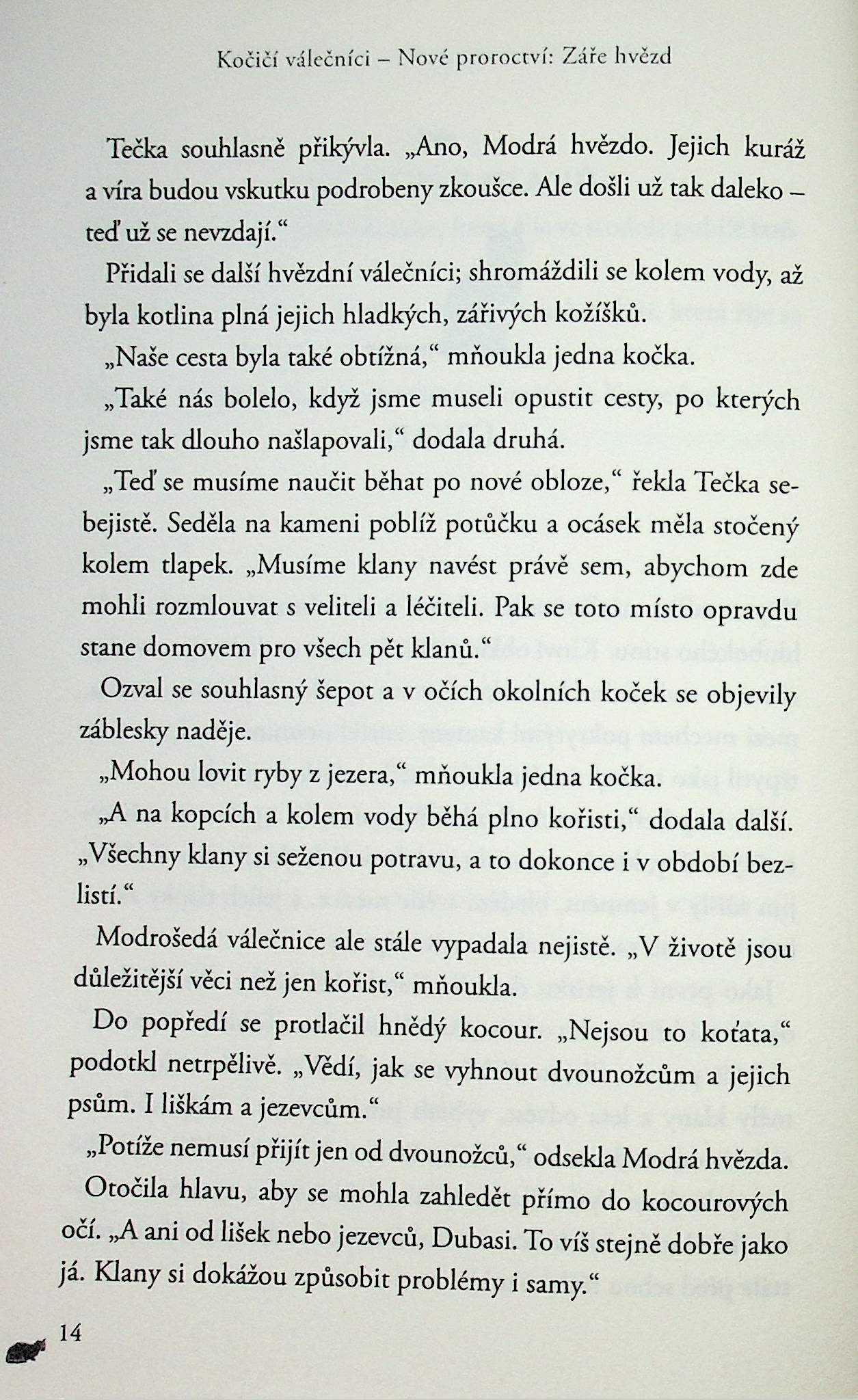 Kočičí válečníci – Nové proroctví: Záře hvězd

Tečka souhlasně přikývla. „Ano, Modrá hvězdo. Jejich kuráž a víra budou vskutku podrobeny zkoušce. Ale došli už tak daleko – teď už se nevzdají.“

Přidali se další hvězdní válečníci; shromáždili se kolem vody, až byla kotlina plná jejich hladkých, zářivých kožíšků.

„Naše cesta byla také obtížná,“ mňoukla jedna kočka.

„Také nás bolelo, když jsme museli opustit cesty, po kterých jsme tak dlouho našlapovali,“ dodala druhá.

„Teď se musíme naučit běhat po nové obloze,“ řekla Tečka sebejistě. Seděla na kameni poblíž potůčku a ocásek měla stočený kolem tlapek. „Musíme klany navést právě sem, abychom zde mohli rozmlouvat s veliteli a léčiteli. Pak se toto místo opravdu stane domovem pro všech pět klanů.“

Ozval se souhlasný šepot a v očích okolních koček se objevily záblesky naděje.

„Mohou lovit ryby z jezera,“ mňoukla jedna kočka.

„A na kopcích a kolem vody běhá plno kořisti,“ dodala další. „Všechny klany si seženou potravu, a to dokonce i v období bezlistí.“

Modrošedá válečnice ale stále vypadala nejistě. „V životě jsou důležitější věci než jen kořist,“ mňoukla.

Do popředí se protlačil hnědý kocour. „Nejsou to koťata,“ podotkl netrpělivě. „Vědí, jak se vyhnout dvounožcům a jejich psům. I liškám a jezevcům.“

„Potíže nemusí přijít jen od dvounožců,“ odsekla Modrá hvězda. Otočila hlavu, aby se mohla zahledět přímo do kocourových očí. „A ani od lišek nebo jezevců, Dubasi. To víš stejně dobře jako já. Klany si dokážou způsobit problémy i samy.“

14